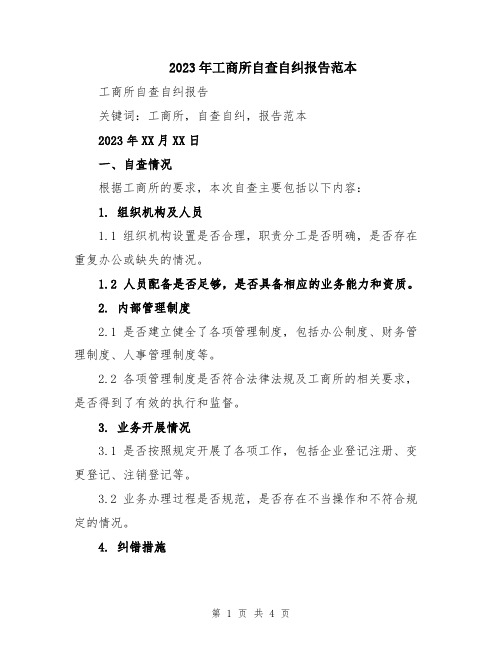 2023年工商所自查自纠报告范本

工商所自查自纠报告

关键词：工商所，自查自纠，报告范本

2023年XX月XX日

一、自查情况

根据工商所的要求，本次自查主要包括以下内容：

1. 组织机构及人员

1.1 组织机构设置是否合理，职责分工是否明确，是否存在重复办公或缺失的情况。

1.2 人员配备是否足够，是否具备相应的业务能力和资质。

2. 内部管理制度

2.1 是否建立健全了各项管理制度，包括办公制度、财务管理制度、人事管理制度等。

2.2 各项管理制度是否符合法律法规及工商所的相关要求，是否得到了有效的执行和监督。

3. 业务开展情况

3.1 是否按照规定开展了各项工作，包括企业登记注册、变更登记、注销登记等。

3.2 业务办理过程是否规范，是否存在不当操作和不符合规定的情况。

4. 纠错措施

第 1 页 共 4 页